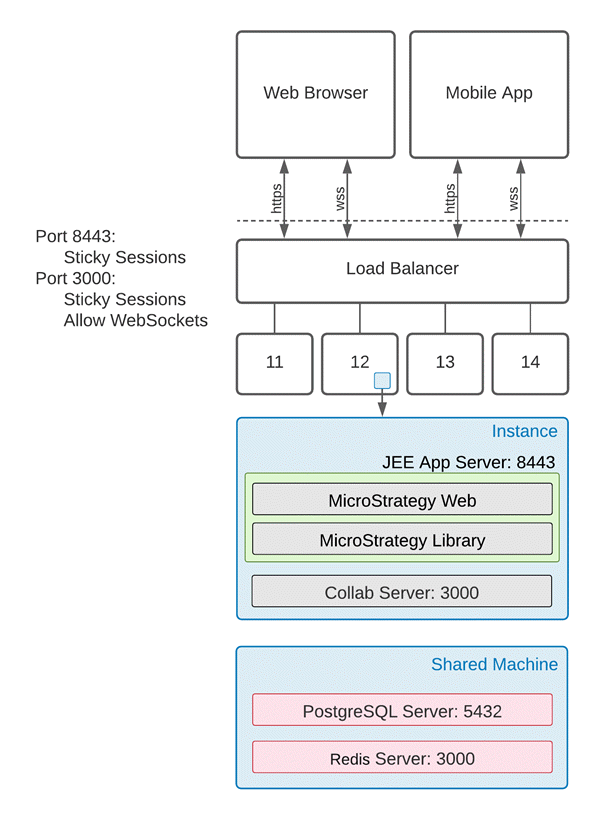 Web Browser

Mobile App

https

wss

https

wss

Port 8443:
Sticky Sessions
Port 3000:
Sticky Sessions
Allow WebSockets

Load Balancer

11

12

13

14

Instance

JEE App Server: 8443

MicroStrategy Web

MicroStrategy Library

Collab Server: 3000

Shared Machine

PostgreSQL Server: 5432

Redis Server: 3000